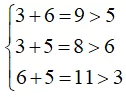 $\begin{cases} 3+6=9>5 \\ 3+5=8>6 \\ 6+5=11>3 \end{cases}$